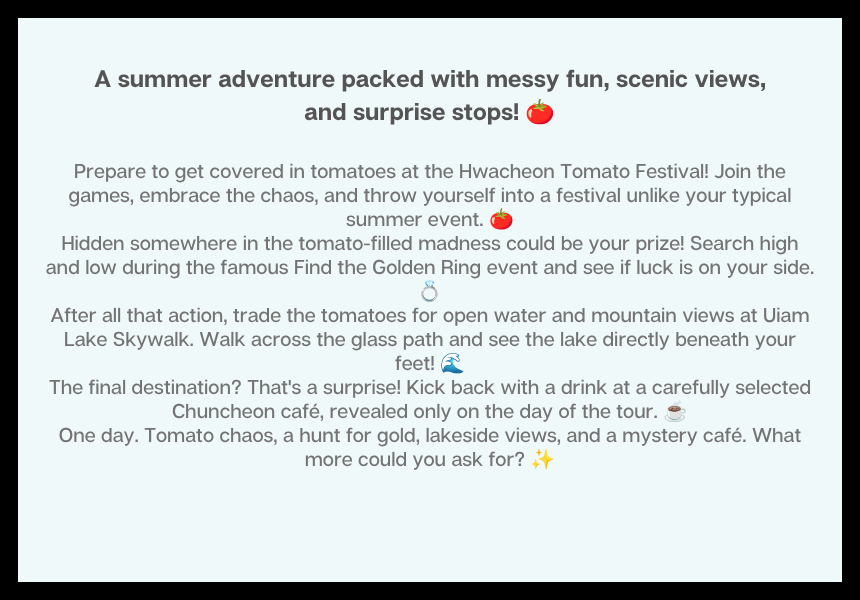 A summer adventure packed with messy fun, scenic views, and surprise stops! 🍅

Prepare to get covered in tomatoes at the Hwacheon Tomato Festival! Join the games, embrace the chaos, and throw yourself into a festival unlike your typical summer event. 🍅

Hidden somewhere in the tomato-filled madness could be your prize! Search high and low during the famous Find the Golden Ring event and see if luck is on your side. 💍

After all that action, trade the tomatoes for open water and mountain views at Uiam Lake Skywalk. Walk across the glass path and see the lake directly beneath your feet! 🌊

The final destination? That's a surprise! Kick back with a drink at a carefully selected Chuncheon café, revealed only on the day of the tour. ☕

One day. Tomato chaos, a hunt for gold, lakeside views, and a mystery café. What more could you ask for? ✨